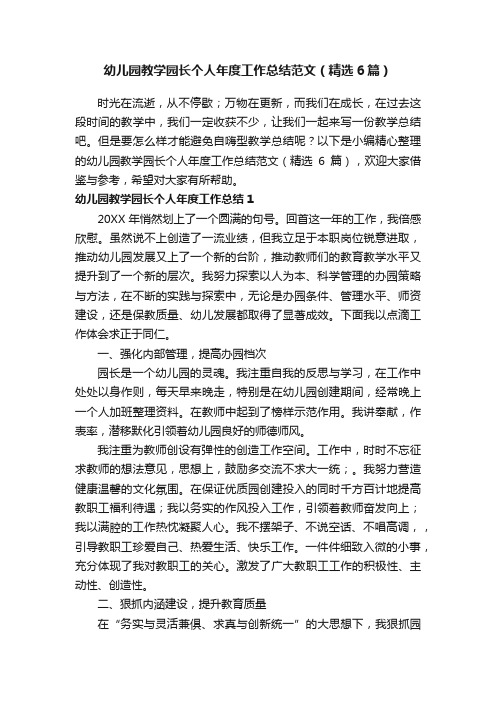 幼儿园教学园长个人年度工作总结范文（精选6篇）

时光在流逝，从不停歇；万物在更新，而我们在成长，在过去这段时间的教学中，我们一定收获不少，让我们一起来写一份教学总结吧。但是要怎么样才能避免自嗨型教学总结呢？以下是小编精心整理的幼儿园教学园长个人年度工作总结范文（精选 6 篇），欢迎大家借鉴与参考，希望对大家有所帮助。

幼儿园教学园长个人年度工作总结1

20XX 年悄然划上了一个圆满的句号。回首这一年的工作，我倍感欣慰。虽然说不上创造了一流业绩，但我立足于本职岗位锐意进取，推动幼儿园发展又上了一个新的台阶，推动教师们的教育教学水平又提升到了一个新的层次。我努力探索以人为本、科学管理的办园策略与方法，在不断的实践与探索中，无论是办园条件、管理水平、师资建设，还是保教质量、幼儿发展都取得了显著成效。下面我以点滴工作体会求正于同仁。

一、强化内部管理，提高办园档次

园长是一个幼儿园的灵魂。我注重自我的反思与学习，在工作中处处以身作则，每天早来晚走，特别是在幼儿园创建期间，经常晚上一个人加班整理资料。在教师中起到了榜样示范作用。我讲奉献，作表率，潜移默化引领着幼儿园良好的师德师风。

我注重为教师创设有弹性的创造工作空间。工作中，时时不忘征求教师的想法意见，思想上，鼓励多交流不求大一统；。我努力营造健康温馨的文化氛围。在保证优质园创建投入的同时千方百计地提高教职工福利待遇；我以务实的作风投入工作，引领着教师奋发向上；我以满腔的工作热忱凝聚人心。我不摆架子、不说空话、不唱高调，，引导教职工珍爱自己、热爱生活、快乐工作。一件件细致入微的小事，充分体现了我对教职工的关心。激发了广大教职工工作的积极性、主动性、创造性。

二、狠抓内涵建设，提升教育质量

在“务实与灵活兼俱、求真与创新统一”的大思想下，我狠抓园